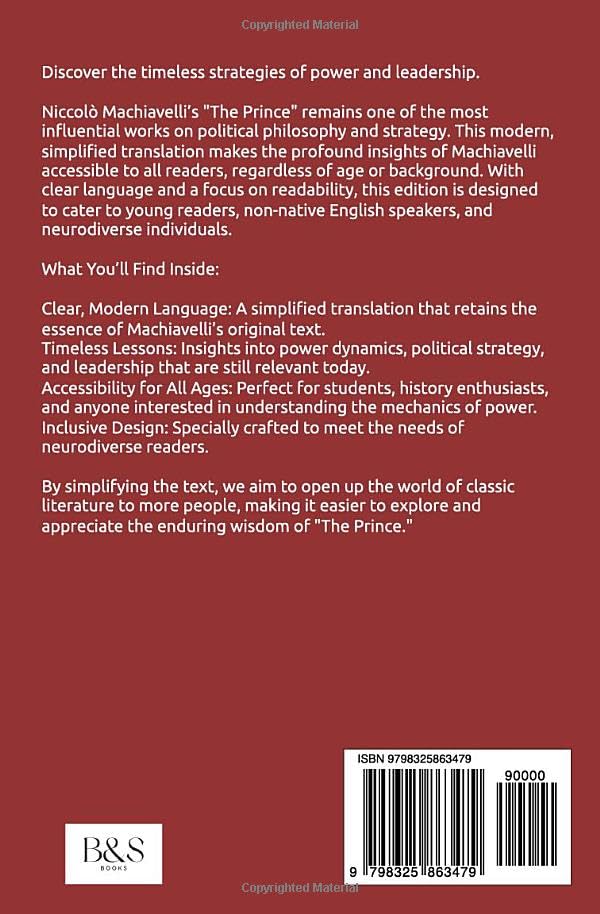 Copyrighted Material

Discover the timeless strategies of power and leadership.

Niccolò Machiavelli's "The Prince" remains one of the most influential works on political philosophy and strategy. This modern, simplified translation makes the profound insights of Machiavelli accessible to all readers, regardless of age or background. With clear language and a focus on readability, this edition is designed to cater to young readers, non-native English speakers, and neurodiverse individuals.

What You'll Find Inside:

Clear, Modern Language: A simplified translation that retains the essence of Machiavelli's original text.
Timeless Lessons: Insights into power dynamics, political strategy, and leadership that are still relevant today.
Accessibility for All Ages: Perfect for students, history enthusiasts, and anyone interested in understanding the mechanics of power.
Inclusive Design: Specially crafted to meet the needs of neurodiverse readers.

By simplifying the text, we aim to open up the world of classic literature to more people, making it easier to explore and appreciate the enduring wisdom of "The Prince."

B&S
BOOKS

ISBN 9798325863479

90000

9 798325 863479